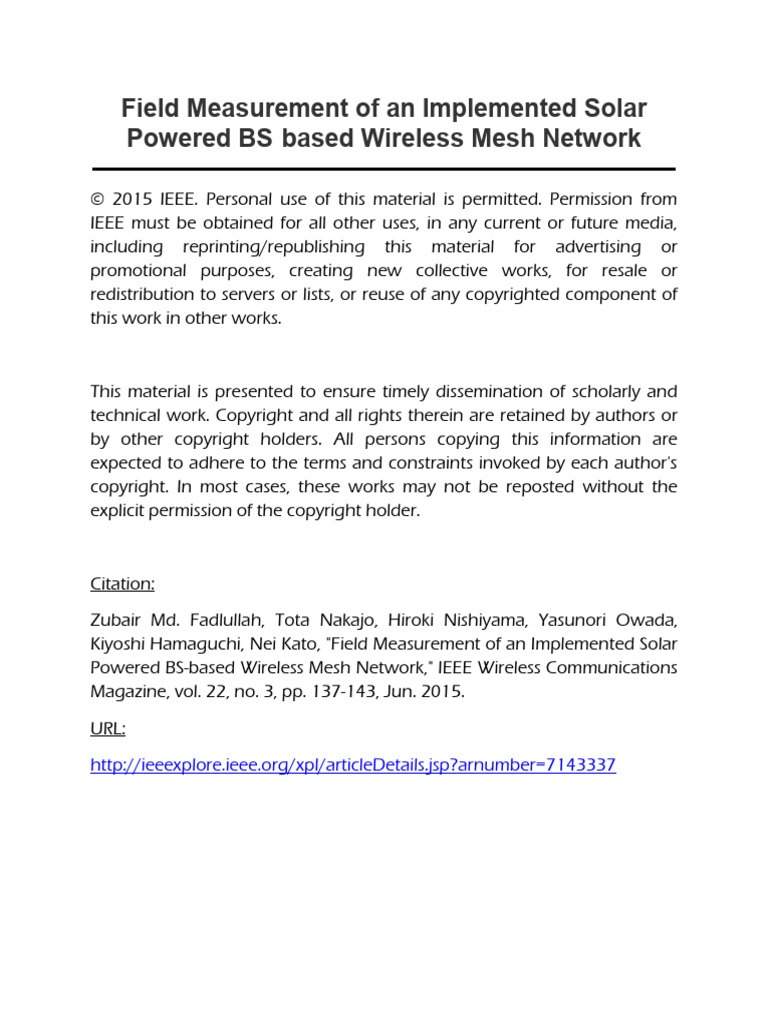 Field Measurement of an Implemented Solar Powered BS based Wireless Mesh Network

© 2015 IEEE. Personal use of this material is permitted. Permission from IEEE must be obtained for all other uses, in any current or future media, including reprinting/republishing this material for advertising or promotional purposes, creating new collective works, for resale or redistribution to servers or lists, or reuse of any copyrighted component of this work in other works.

This material is presented to ensure timely dissemination of scholarly and technical work. Copyright and all rights therein are retained by authors or by other copyright holders. All persons copying this information are expected to adhere to the terms and constraints invoked by each author's copyright. In most cases, these works may not be reposted without the explicit permission of the copyright holder.

Citation:

Zubair Md. Fadlullah, Tota Nakajo, Hiroki Nishiyama, Yasunori Owada, Kiyoshi Hamaguchi, Nei Kato, "Field Measurement of an Implemented Solar Powered BS-based Wireless Mesh Network," IEEE Wireless Communications Magazine, vol. 22, no. 3, pp. 137-143, Jun. 2015.

URL:

http://ieeexplore.ieee.org/xpl/articleDetails.jsp?arnumber=7143337